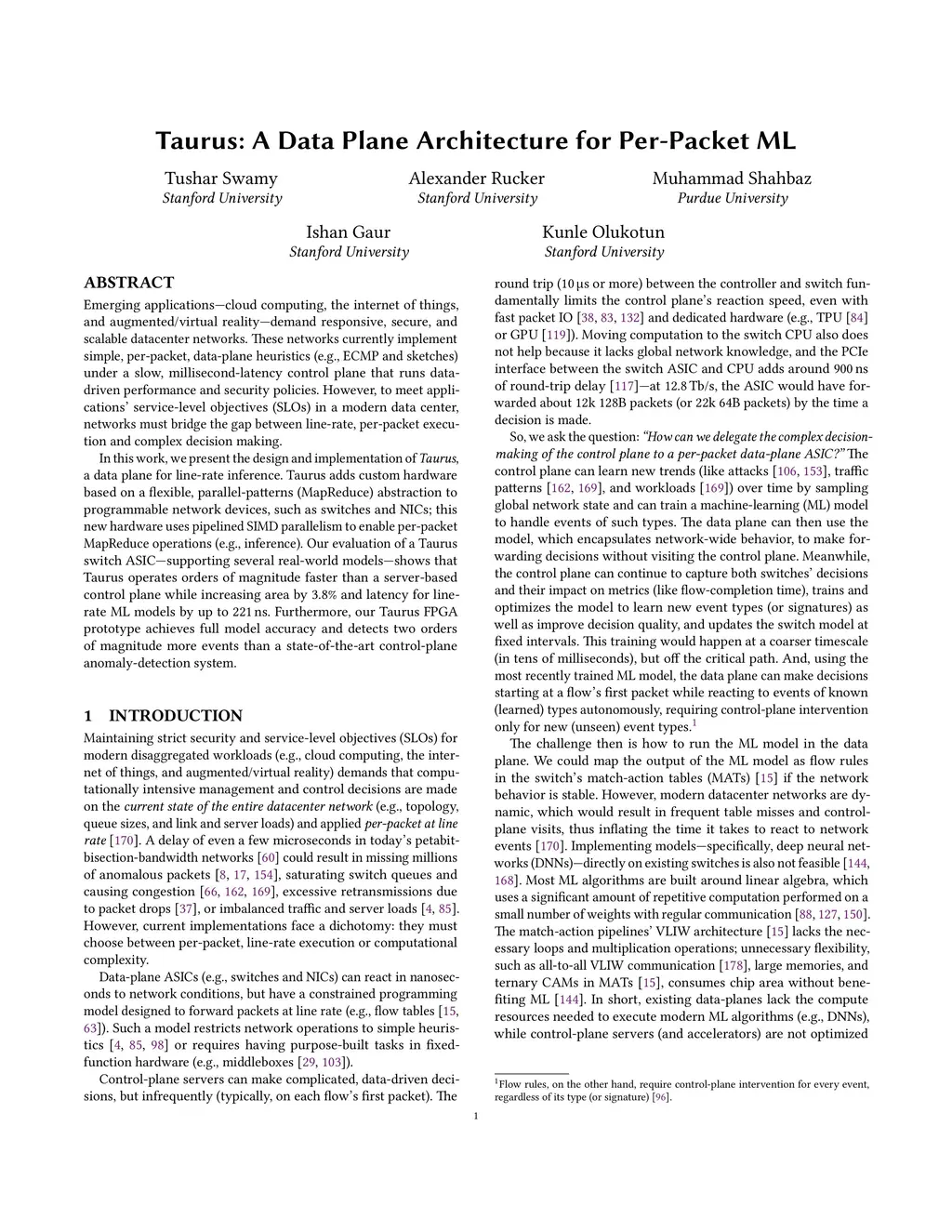 Taurus: A Data Plane Architecture for Per-Packet ML

Tushar Swamy
Stanford University

Alexander Rucker
Stanford University

Muhammad Shahbaz
Purdue University

Ishan Gaur
Stanford University

Kunle Olukotun
Stanford University

ABSTRACT

Emerging applications—cloud computing, the internet of things, and augmented/virtual reality—demand responsive, secure, and scalable datacenter networks. These networks currently implement simple, per-packet, data-plane heuristics (e.g., ECMP and sketches) under a slow, millisecond-latency control plane that runs data-driven performance and security policies. However, to meet applications' service-level objectives (SLOs) in a modern data center, networks must bridge the gap between line-rate, per-packet execution and complex decision making.

In this work, we present the design and implementation of Taurus, a data plane for line-rate inference. Taurus adds custom hardware based on a flexible, parallel-patterns (MapReduce) abstraction to programmable network devices, such as switches and NICs; this new hardware uses pipelined SIMD parallelism to enable per-packet MapReduce operations (e.g., inference). Our evaluation of a Taurus switch ASIC—supporting several real-world models—shows that Taurus operates orders of magnitude faster than a server-based control plane while increasing area by 3.8% and latency for line-rate ML models by up to 221 ns. Furthermore, our Taurus FPGA prototype achieves full model accuracy and detects two orders of magnitude more events than a state-of-the-art control-plane anomaly-detection system.

1 INTRODUCTION

Maintaining strict security and service-level objectives (SLOs) for modern disaggregated workloads (e.g., cloud computing, the internet of things, and augmented/virtual reality) demands that computationally intensive management and control decisions are made on the current state of the entire datacenter network (e.g., topology, queue sizes, and link and server loads) and applied per-packet at line rate [170]. A delay of even a few microseconds in today's petabit-bisection-bandwidth networks [60] could result in missing millions of anomalous packets [8, 17, 154], saturating switch queues and causing congestion [66, 162, 169], excessive retransmissions due to packet drops [37], or imbalanced traffic and server loads [4, 85]. However, current implementations face a dichotomy: they must choose between per-packet, line-rate execution or computational complexity.

Data-plane ASICs (e.g., switches and NICs) can react in nanoseconds to network conditions, but have a constrained programming model designed to forward packets at line rate (e.g., flow tables [15, 63]). Such a model restricts network operations to simple heuristics [4, 85, 98] or requires having purpose-built tasks in fixed-function hardware (e.g., middleboxes [29, 103]).

Control-plane servers can make complicated, data-driven decisions, but infrequently (typically, on each flow's first packet). The round trip (10 µs or more) between the controller and switch fundamentally limits the control plane's reaction speed, even with fast packet IO [38, 83, 132] and dedicated hardware (e.g., TPU [84] or GPU [119]). Moving computation to the switch CPU also does not help because it lacks global network knowledge, and the PCIe interface between the switch ASIC and CPU adds around 900 ns of round-trip delay [117]—at 12.8 Tb/s, the ASIC would have forwarded about 12k 128B packets (or 22k 64B packets) by the time a decision is made.

So, we ask the question: "How can we delegate the complex decision-making of the control plane to a per-packet data-plane ASIC?" The control plane can learn new trends (like attacks [106, 153], traffic patterns [162, 169], and workloads [169]) over time by sampling global network state and can train a machine-learning (ML) model to handle events of such types. The data plane can then use the model, which encapsulates network-wide behavior, to make forwarding decisions without visiting the control plane. Meanwhile, the control plane can continue to capture both switches' decisions and their impact on metrics (like flow-completion time), trains and optimizes the model to learn new event types (or signatures) as well as improve decision quality, and updates the switch model at fixed intervals. This training would happen at a coarser timescale (in tens of milliseconds), but off the critical path. And, using the most recently trained ML model, the data plane can make decisions starting at a flow's first packet while reacting to events of known (learned) types autonomously, requiring control-plane intervention only for new (unseen) event types.$^1$

The challenge then is how to run the ML model in the data plane. We could map the output of the ML model as flow rules in the switch's match-action tables (MATs) [15] if the network behavior is stable. However, modern datacenter networks are dynamic, which would result in frequent table misses and control-plane visits, thus inflating the time it takes to react to network events [170]. Implementing models—specifically, deep neural networks (DNNs)—directly on existing switches is also not feasible [144, 168]. Most ML algorithms are built around linear algebra, which uses a significant amount of repetitive computation performed on a small number of weights with regular communication [88, 127, 150]. The match-action pipelines' VLIW architecture [15] lacks the necessary loops and multiplication operations; unnecessary flexibility, such as all-to-all VLIW communication [178], large memories, and ternary CAMs in MATs [15], consumes chip area without benefiting ML [144]. In short, existing data-planes lack the compute resources needed to execute modern ML algorithms (e.g., DNNs), while control-plane servers (and accelerators) are not optimized

$^1$Flow rules, on the other hand, require control-plane intervention for every event, regardless of its type (or signature) [96].

1